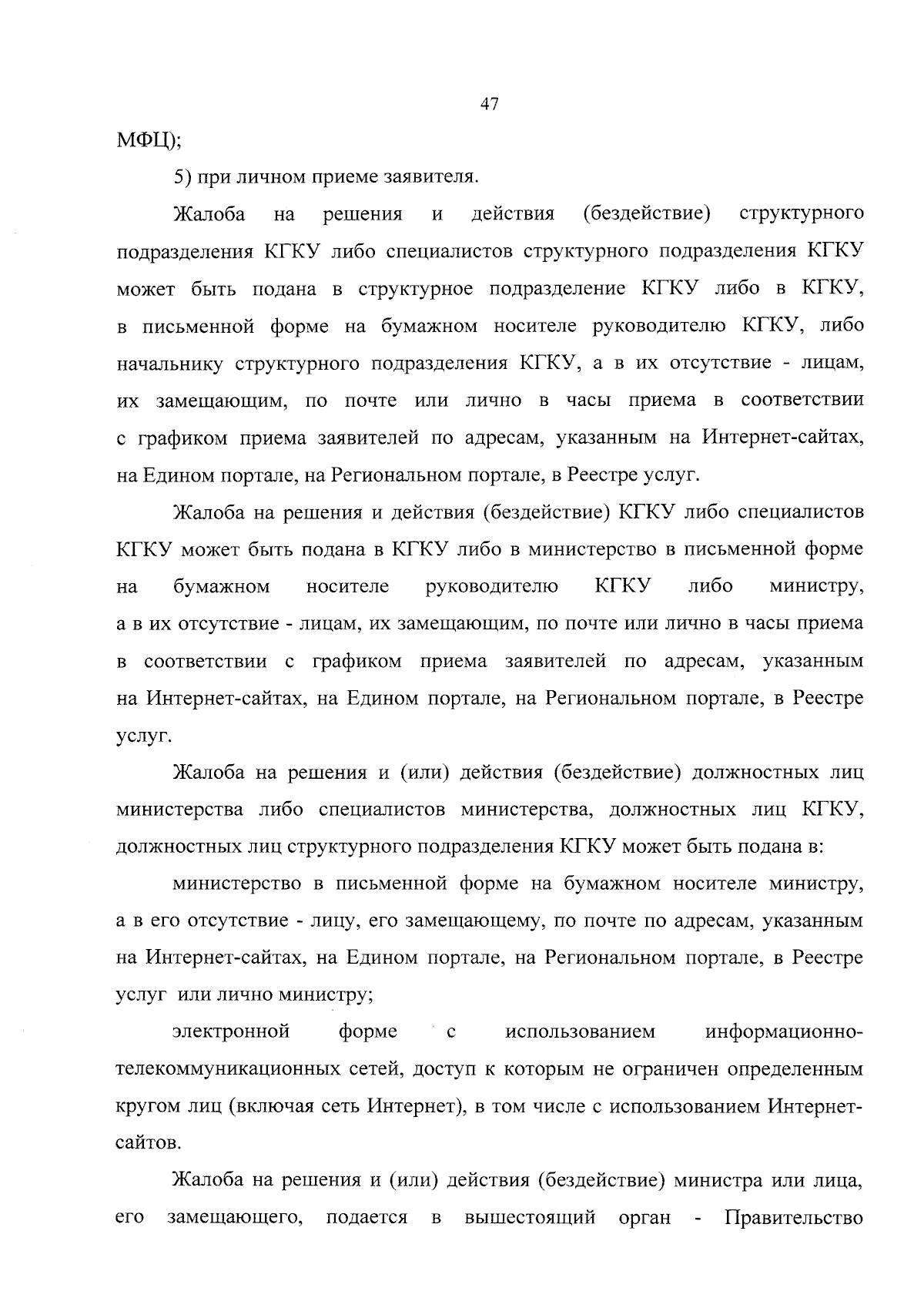 47

МФЦ);

5) при личном приеме заявителя.

Жалоба на решения и действия (бездействие) структурного подразделения КГКУ либо специалистов структурного подразделения КГКУ может быть подана в структурное подразделение КГКУ либо в КГКУ, в письменной форме на бумажном носителе руководителю КГКУ, либо начальнику структурного подразделения КГКУ, а в их отсутствие - лицам, их замещающим, по почте или лично в часы приема в соответствии с графиком приема заявителей по адресам, указанным на Интернет-сайтах, на Едином портале, на Региональном портале, в Реестре услуг.

Жалоба на решения и действия (бездействие) КГКУ либо специалистов КГКУ может быть подана в КГКУ либо в министерство в письменной форме на бумажном носителе руководителю КГКУ либо министру, а в их отсутствие - лицам, их замещающим, по почте или лично в часы приема в соответствии с графиком приема заявителей по адресам, указанным на Интернет-сайтах, на Едином портале, на Региональном портале, в Реестре услуг.

Жалоба на решения и (или) действия (бездействие) должностных лиц министерства либо специалистов министерства, должностных лиц КГКУ, должностных лиц структурного подразделения КГКУ может быть подана в:

министерство в письменной форме на бумажном носителе министру, а в его отсутствие - лицу, его замещающему, по почте по адресам, указанным на Интернет-сайтах, на Едином портале, на Региональном портале, в Реестре услуг или лично министру;

электронной форме с использованием информационно-телекоммуникационных сетей, доступ к которым не ограничен определенным кругом лиц (включая сеть Интернет), в том числе с использованием Интернет-сайтов.

Жалоба на решения и (или) действия (бездействие) министра или лица, его замещающего, подается в вышестоящий орган - Правительство